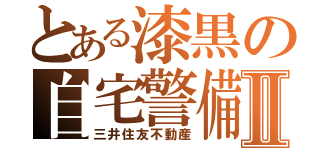 とある漆黒の
自宅警備II
三井住友不動産